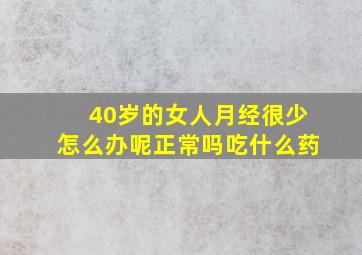 40岁的女人月经很少
怎么办呢正常吗吃什么药